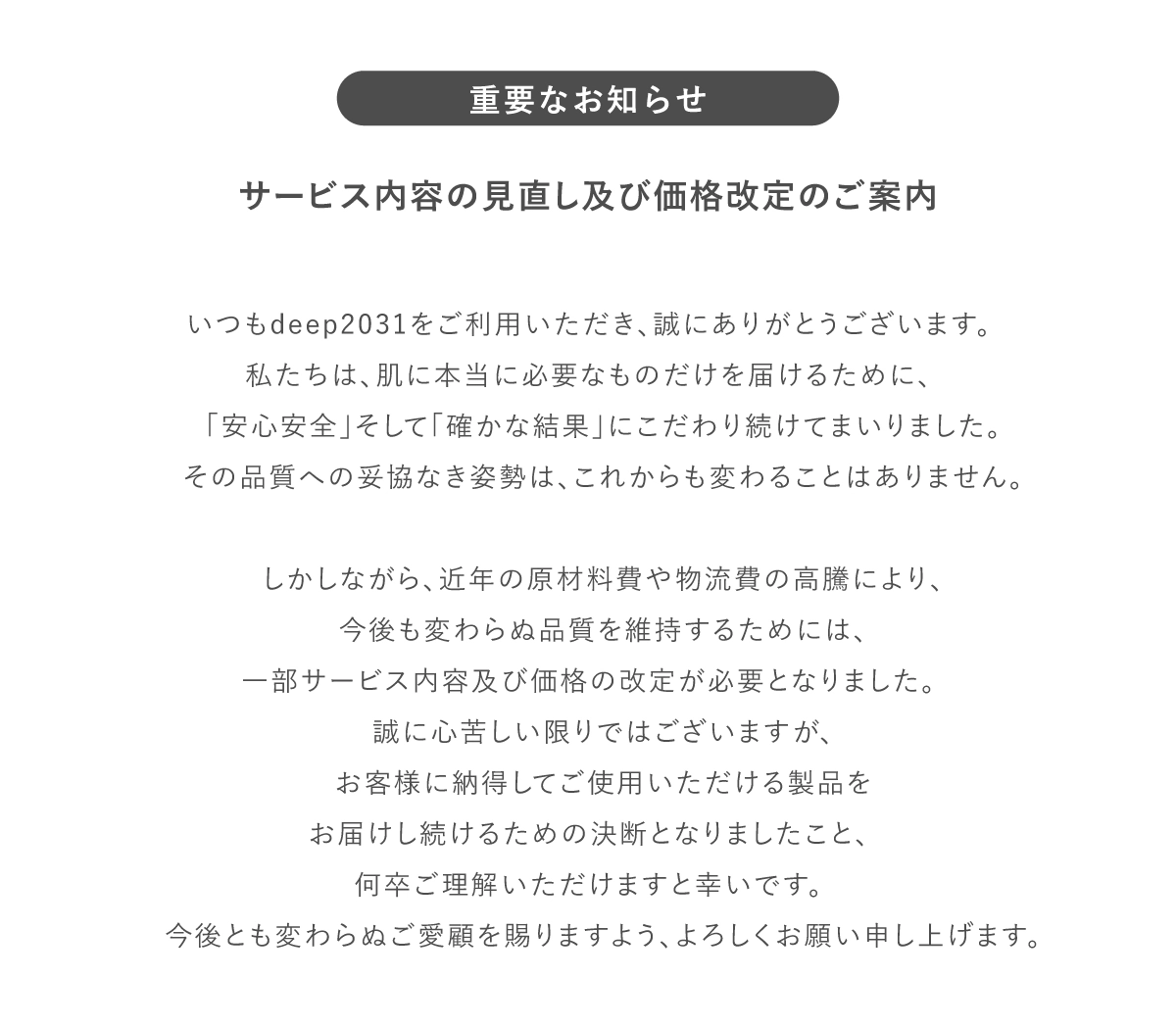 重要なお知らせ

サービス内容の見直し及び価格改定のご案内

いつもdeep2031をご利用いただき、誠にありがとうございます。
私たちは、肌に本当に必要なものだけを届けるために、
「安心安全」そして「確かな結果」にこだわり続けてまいりました。
その品質への妥協なき姿勢は、これからも変わることはありません。

しかしながら、近年の原材料費や物流費の高騰により、
今後も変わらぬ品質を維持するためには、
一部サービス内容及び価格の改定が必要となりました。
誠に心苦しい限りではございますが、
お客様に納得してご使用いただける製品を
お届けし続けるための決断となりましたこと、
何卒ご理解いただけますと幸いです。
今後とも変わらぬご愛顧を賜りますよう、よろしくお願い申し上げます。